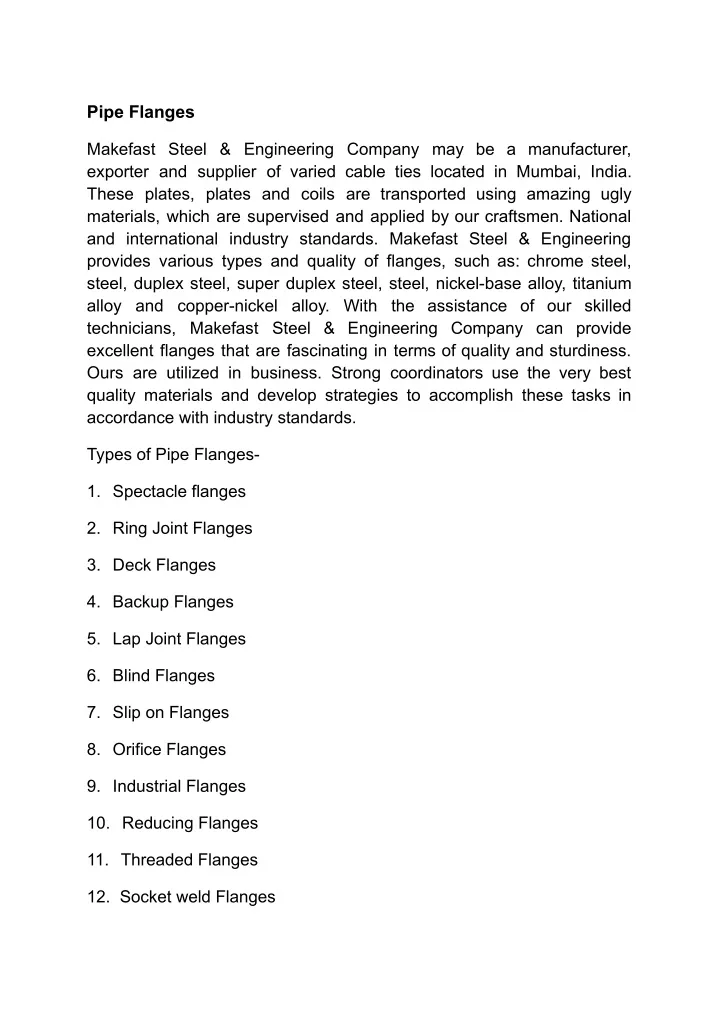 Pipe Flanges

Makefast Steel & Engineering Company may be a manufacturer, exporter and supplier of varied cable ties located in Mumbai, India. These plates, plates and coils are transported using amazing ugly materials, which are supervised and applied by our craftsmen. National and international industry standards. Makefast Steel & Engineering provides various types and quality of flanges, such as: chrome steel, steel, duplex steel, super duplex steel, steel, nickel-base alloy, titanium alloy and copper-nickel alloy. With the assistance of our skilled technicians, Makefast Steel & Engineering Company can provide excellent flanges that are fascinating in terms of quality and sturdiness. Ours are utilized in business. Strong coordinators use the very best quality materials and develop strategies to accomplish these tasks in accordance with industry standards.

Types of Pipe Flanges-

1. Spectacle flanges

2. Ring Joint Flanges

3. Deck Flanges

4. Backup Flanges

5. Lap Joint Flanges

6. Blind Flanges

7. Slip on Flanges

8. Orifice Flanges

9. Industrial Flanges

10. Reducing Flanges

11. Threaded Flanges

12. Socket weld Flanges